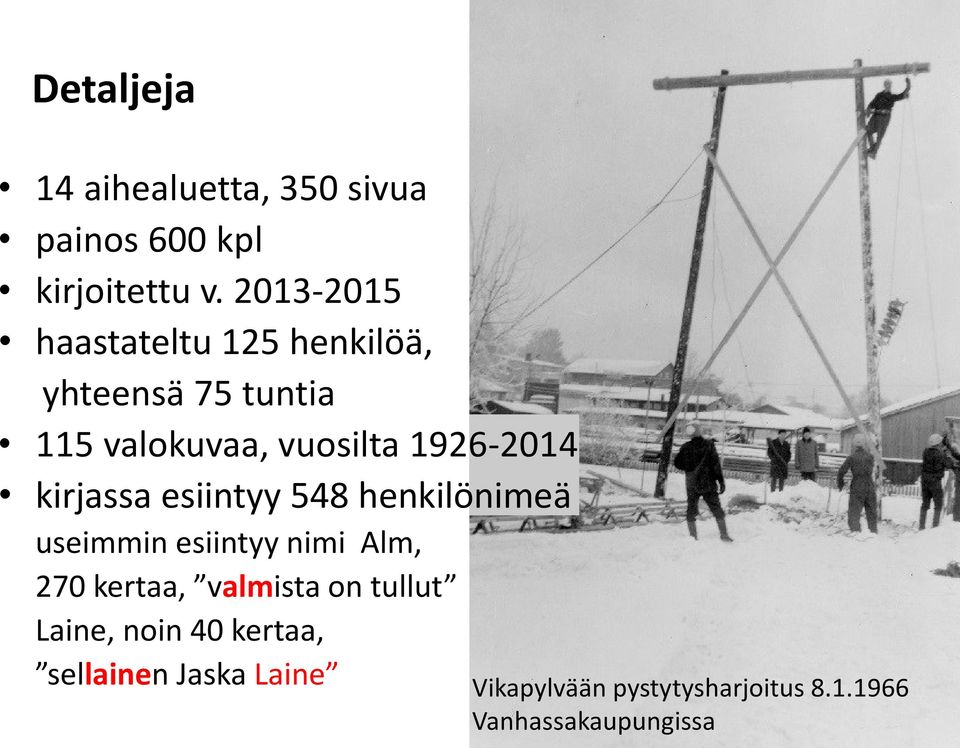 Detaljeja

• 14 aihealuetta, 350 sivua
• painos 600 kpl
• kirjoitettu v. 2013-2015
• haastateltu 125 henkilöä, yhteensä 75 tuntia
• 115 valokuvaa, vuosilta 1926-2014
• kirjassa esiintyy 548 henkilönimeä useimmin esiintyy nimi Alm, 270 kertaa, ”valmista on tullut” Laine, noin 40 kertaa, ”sellainen Jaska Laine”

Vikapylvään pystytysharjoitus 8.1.1966 Vanhassakaupungissa